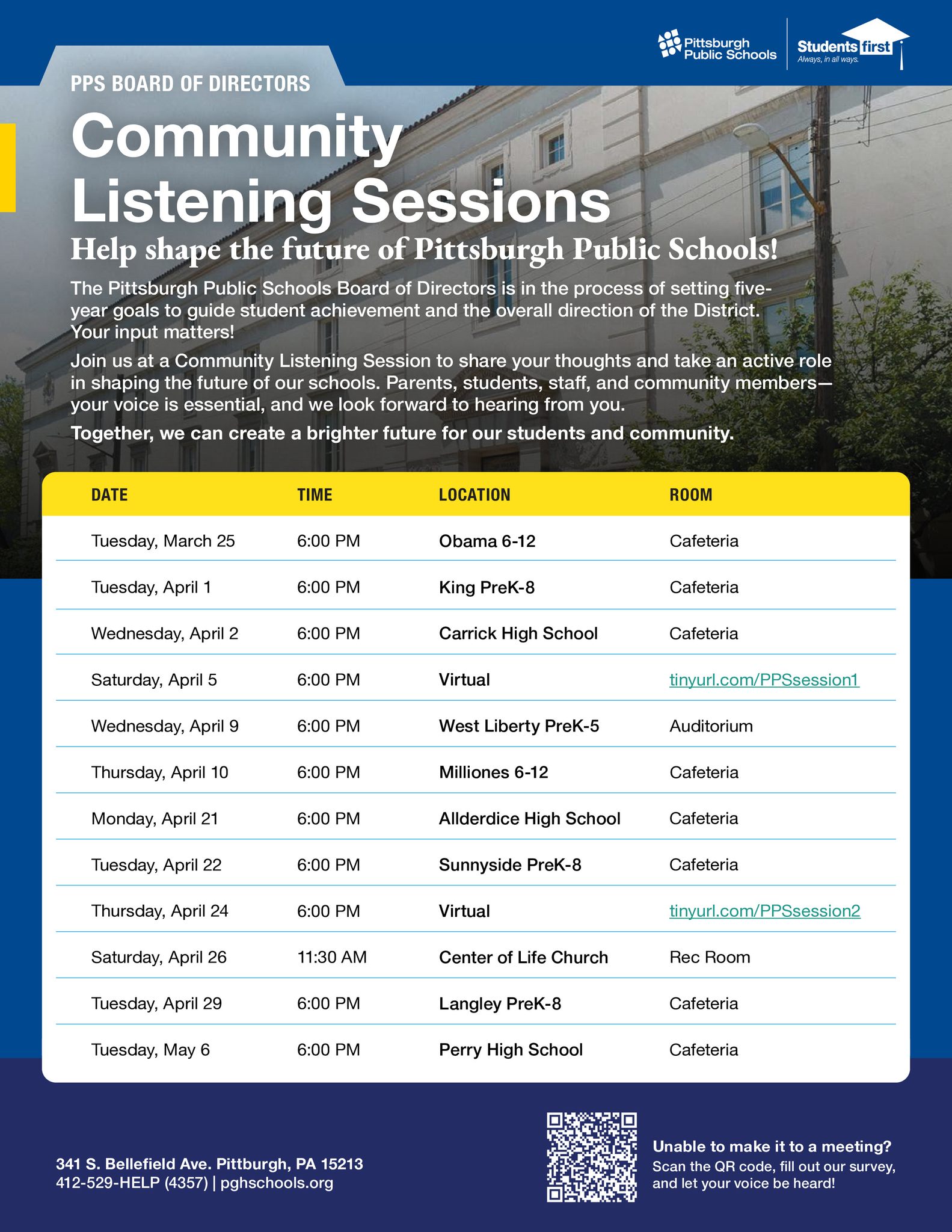 Pittsburgh Public Schools

Students first
Always, in all ways.

PPS BOARD OF DIRECTORS

Community Listening Sessions

Help shape the future of Pittsburgh Public Schools!

The Pittsburgh Public Schools Board of Directors is in the process of setting five-year goals to guide student achievement and the overall direction of the District. Your input matters!

Join us at a Community Listening Session to share your thoughts and take an active role in shaping the future of our schools. Parents, students, staff, and community members—your voice is essential, and we look forward to hearing from you.

Together, we can create a brighter future for our students and community.

| DATE | TIME | LOCATION | ROOM |
|---|---|---|---|
| Tuesday, March 25 | 6:00 PM | Obama 6-12 | Cafeteria |
| Tuesday, April 1 | 6:00 PM | King PreK-8 | Cafeteria |
| Wednesday, April 2 | 6:00 PM | Carrick High School | Cafeteria |
| Saturday, April 5 | 6:00 PM | Virtual | tinyurl.com/PPSsession1 |
| Wednesday, April 9 | 6:00 PM | West Liberty PreK-5 | Auditorium |
| Thursday, April 10 | 6:00 PM | Milliones 6-12 | Cafeteria |
| Monday, April 21 | 6:00 PM | Allderdice High School | Cafeteria |
| Tuesday, April 22 | 6:00 PM | Sunnyside PreK-8 | Cafeteria |
| Thursday, April 24 | 6:00 PM | Virtual | tinyurl.com/PPSsession2 |
| Saturday, April 26 | 11:30 AM | Center of Life Church | Rec Room |
| Tuesday, April 29 | 6:00 PM | Langley PreK-8 | Cafeteria |
| Tuesday, May 6 | 6:00 PM | Perry High School | Cafeteria |

341 S. Bellefield Ave. Pittburgh, PA 15213
412-529-HELP (4357) | pghschools.org

Unable to make it to a meeting?
Scan the QR code, fill out our survey, and let your voice be heard!